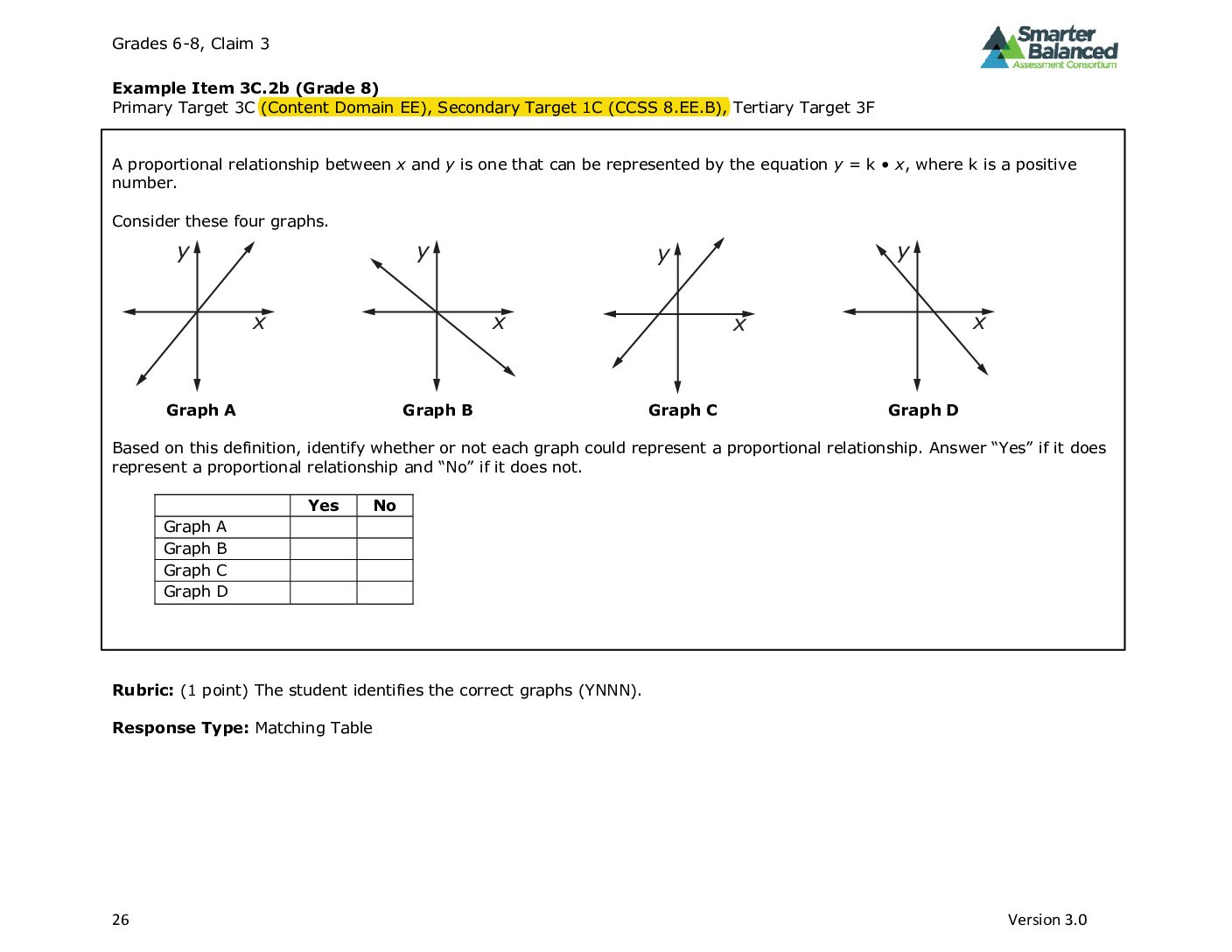 Grades 6-8, Claim 3

Smarter Balanced
Assessment Consortium

Example Item 3C.2b (Grade 8)
Primary Target 3C (Content Domain EE), Secondary Target 1C (CCSS 8.EE.B), Tertiary Target 3F

A proportional relationship between x and y is one that can be represented by the equation $y = k \bullet x$, where k is a positive number.

Consider these four graphs.

y
x
Graph A

y
x
Graph B

y
x
Graph C

y
x
Graph D

Based on this definition, identify whether or not each graph could represent a proportional relationship. Answer "Yes" if it does represent a proportional relationship and "No" if it does not.

| | Yes | No |
|---|---|---|
| Graph A | | |
| Graph B | | |
| Graph C | | |
| Graph D | | |

Rubric: (1 point) The student identifies the correct graphs (YNNN).

Response Type: Matching Table

26

Version 3.0